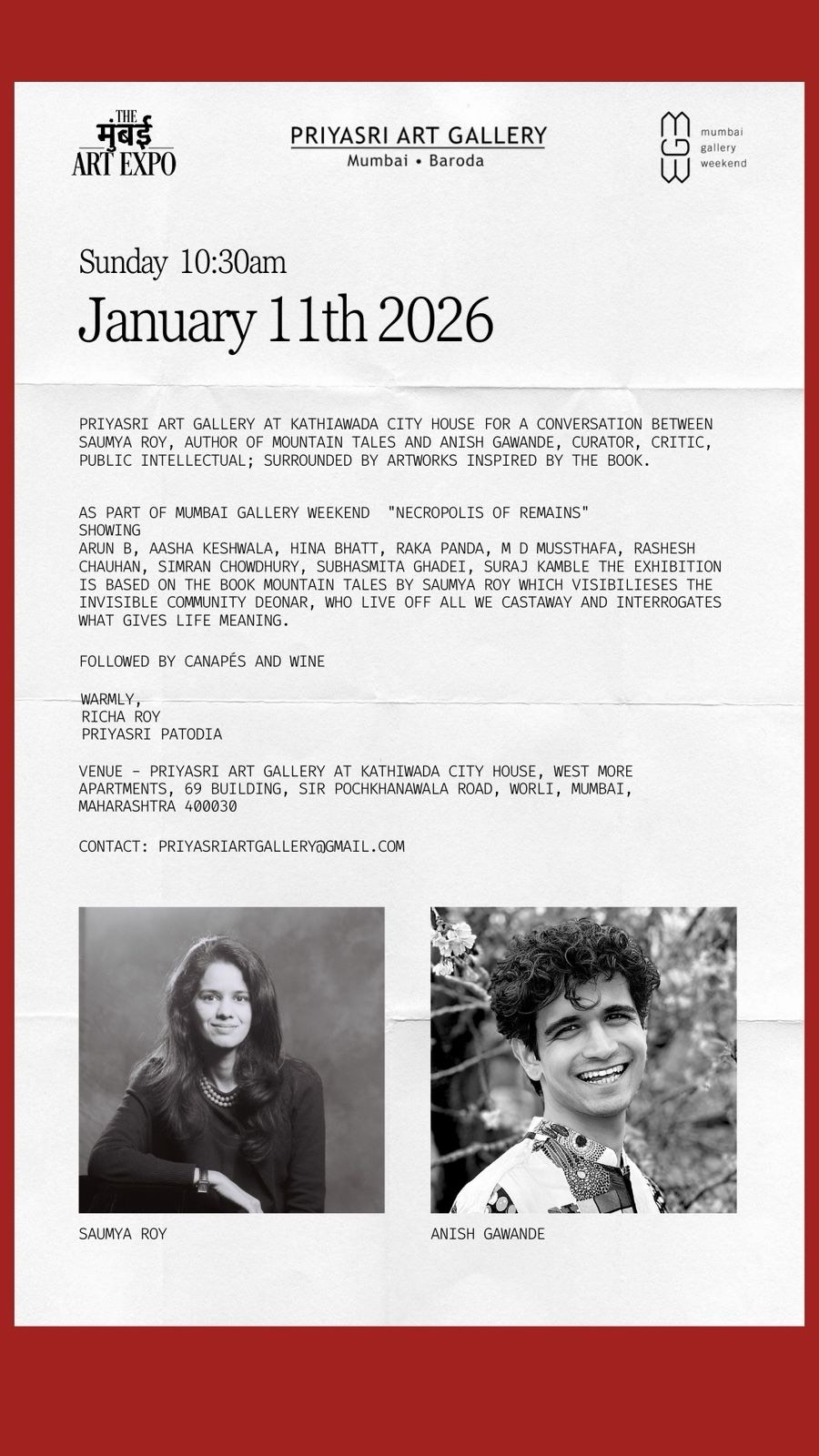 THE मुंबई ART EXPO

PRIYASRI ART GALLERY
Mumbai • Baroda

MGW mumbai gallery weekend

Sunday 10:30am
January 11th 2026

PRIYASRI ART GALLERY AT KATHIAWADA CITY HOUSE FOR A CONVERSATION BETWEEN SAUMYA ROY, AUTHOR OF MOUNTAIN TALES AND ANISH GAWANDE, CURATOR, CRITIC, PUBLIC INTELLECTUAL; SURROUNDED BY ARTWORKS INSPIRED BY THE BOOK.

AS PART OF MUMBAI GALLERY WEEKEND "NECROPOLIS OF REMAINS"
SHOWING
ARUN B, AASHA KESHWALA, HINA BHATT, RAKA PANDA, M D MUSSTHAFA, RASHESH CHAUHAN, SIMRAN CHOWDHURY, SUBHASMITA GHADEI, SURAJ KAMBLE THE EXHIBITION IS BASED ON THE BOOK MOUNTAIN TALES BY SAUMYA ROY WHICH VISIBILIESES THE INVISIBLE COMMUNITY DEONAR, WHO LIVE OFF ALL WE CASTAWAY AND INTERROGATES WHAT GIVES LIFE MEANING.

FOLLOWED BY CANAPÉS AND WINE

WARMLY,
RICHA ROY
PRIYASRI PATODIA

VENUE - PRIYASRI ART GALLERY AT KATHIWADA CITY HOUSE, WEST MORE APARTMENTS, 69 BUILDING, SIR POCHKHANAWALA ROAD, WORLI, MUMBAI, MAHARASHTRA 400030

CONTACT: PRIYASRIARTGALLERY@GMAIL.COM

SAUMYA ROY

ANISH GAWANDE